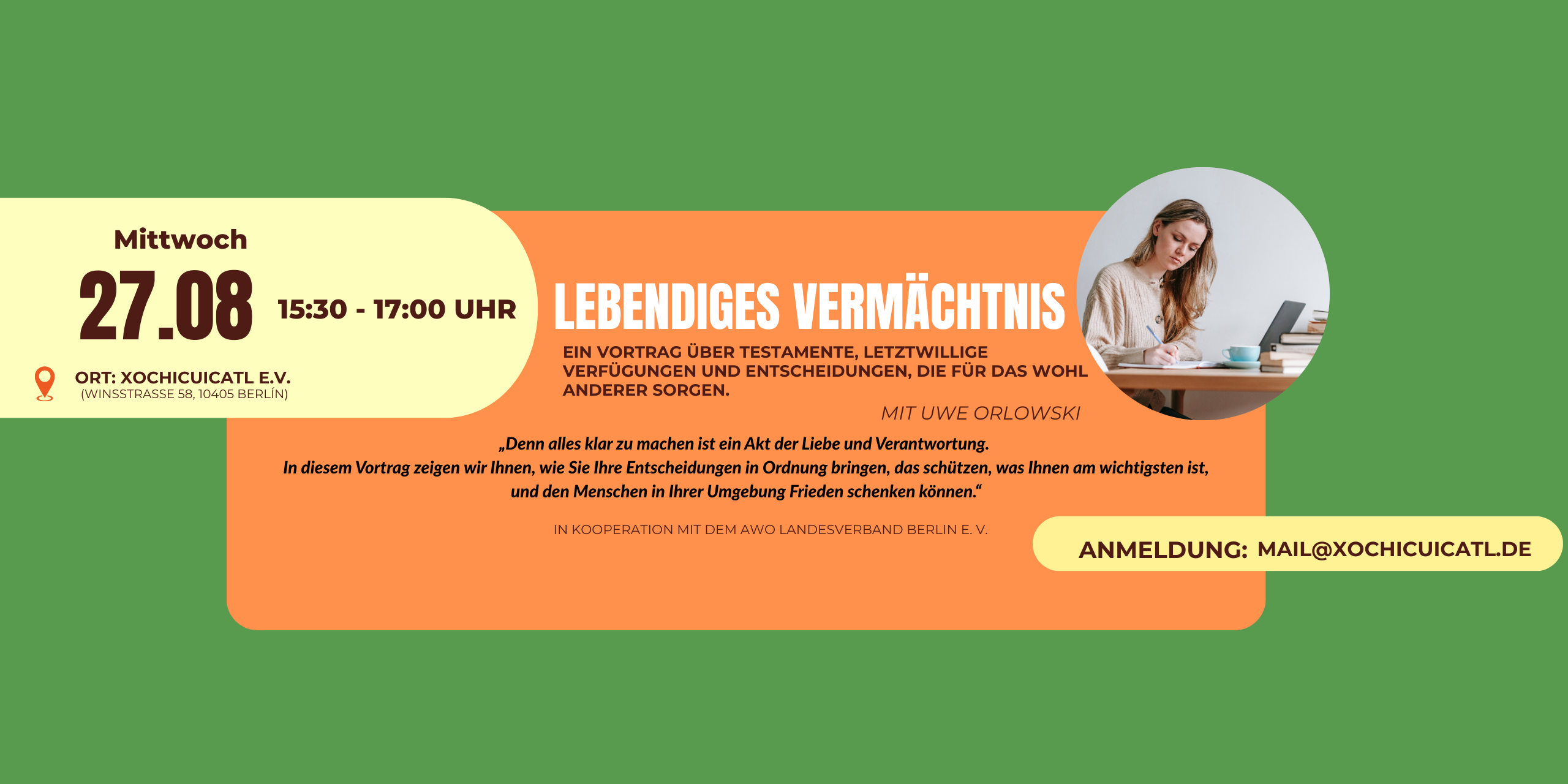 Mittwoch

27.08

15:30 - 17:00 UHR

ORT: XOCHICUICATL E.V.
(WINSSTRASSE 58, 10405 BERLÍN)

LEBENDIGES VERMÄCHTNIS

EIN VORTRAG ÜBER TESTAMENTE, LETZTWILLIGE VERFÜGUNGEN UND ENTSCHEIDUNGEN, DIE FÜR DAS WOHL ANDERER SORGEN.

MIT UWE ORLOWSKI

„Denn alles klar zu machen ist ein Akt der Liebe und Verantwortung.
In diesem Vortrag zeigen wir Ihnen, wie Sie Ihre Entscheidungen in Ordnung bringen, das schützen, was Ihnen am wichtigsten ist, und den Menschen in Ihrer Umgebung Frieden schenken können.“

IN KOOPERATION MIT DEM AWO LANDESVERBAND BERLIN E. V.

ANMELDUNG: MAIL@XOCHICUICATL.DE